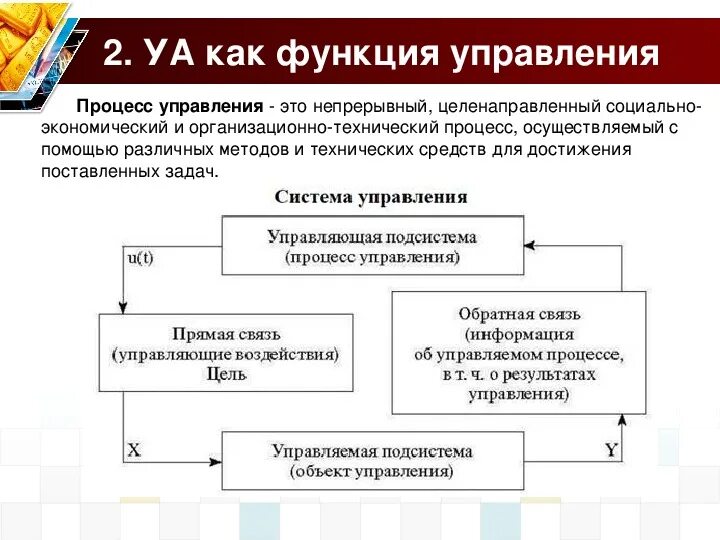 2. УА как функция управления

Процесс управления - это непрерывный, целенаправленный социально-экономический и организационно-технический процесс, осуществляемый с помощью различных методов и технических средств для достижения поставленных задач.

Система управления

Управляющая подсистема (процесс управления)

u(t)

Прямая связь (управляющие воздействия) Цель

Обратная связь (информация об управляемом процессе, в т. ч. о результатах управления)

X

Управляемая подсистема (объект управления)

Y